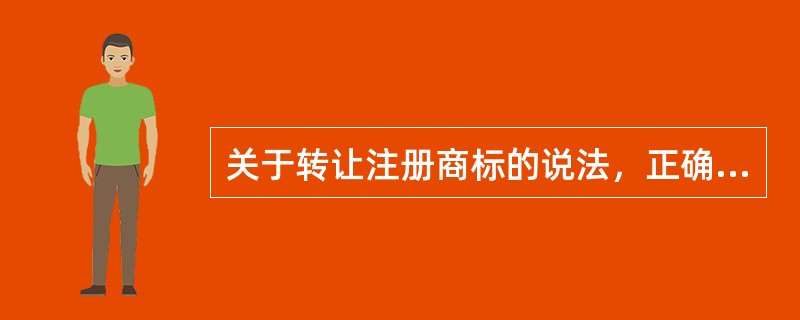 关于转让注册商标的说法，正确...